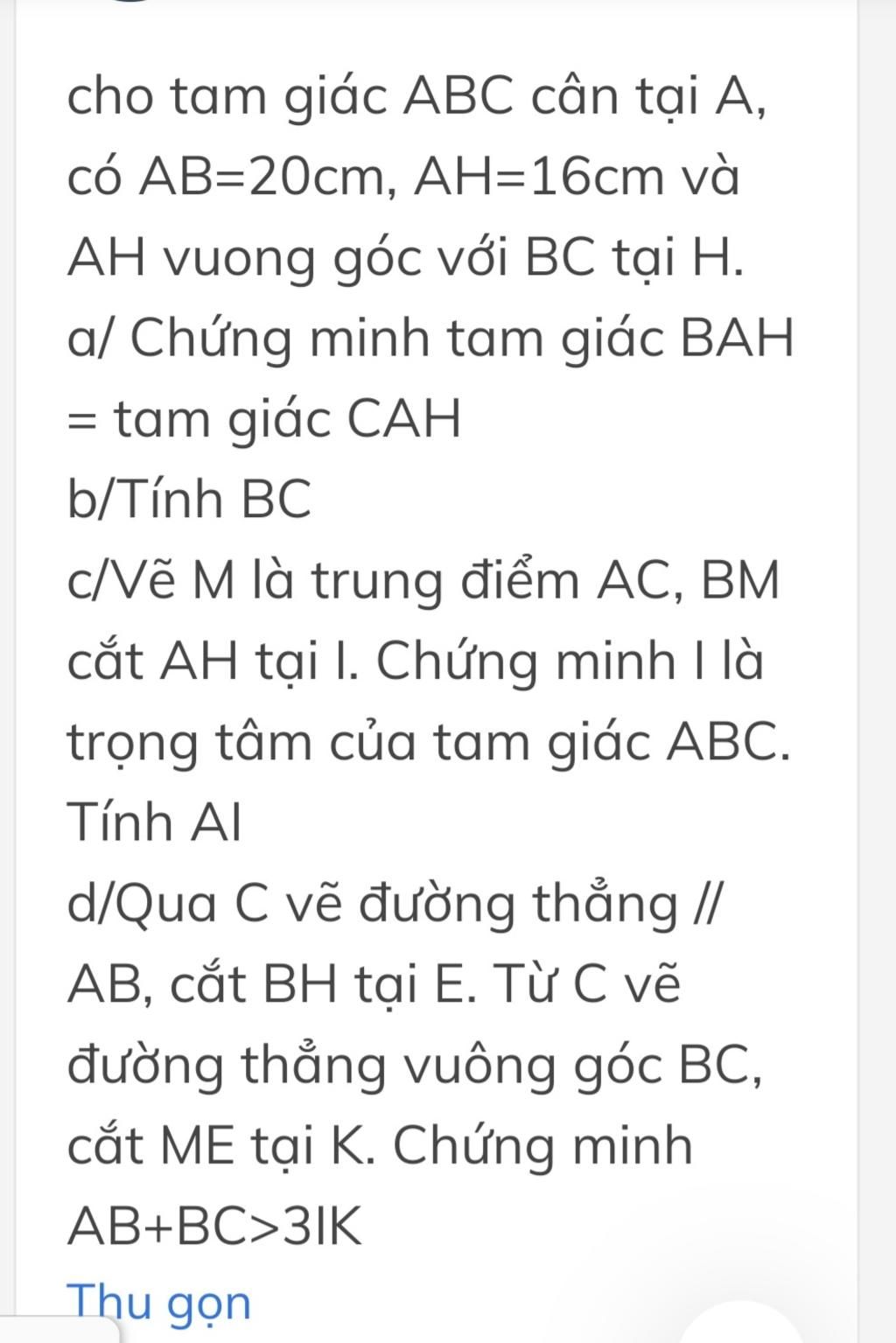 cho tam giác ABC cân tại A, có AB=20cm, AH=16cm và AH vuong góc với BC tại H.
a/ Chứng minh tam giác BAH = tam giác CAH
b/Tính BC
c/Vẽ M là trung điểm AC, BM cắt AH tại I. Chứng minh I là trọng tâm của tam giác ABC. Tính AI
d/Qua C vẽ đường thẳng // AB, cắt BH tại E. Từ C vẽ đường thẳng vuông góc BC, cắt ME tại K. Chứng minh AB+BC>3IK
Thu gọn